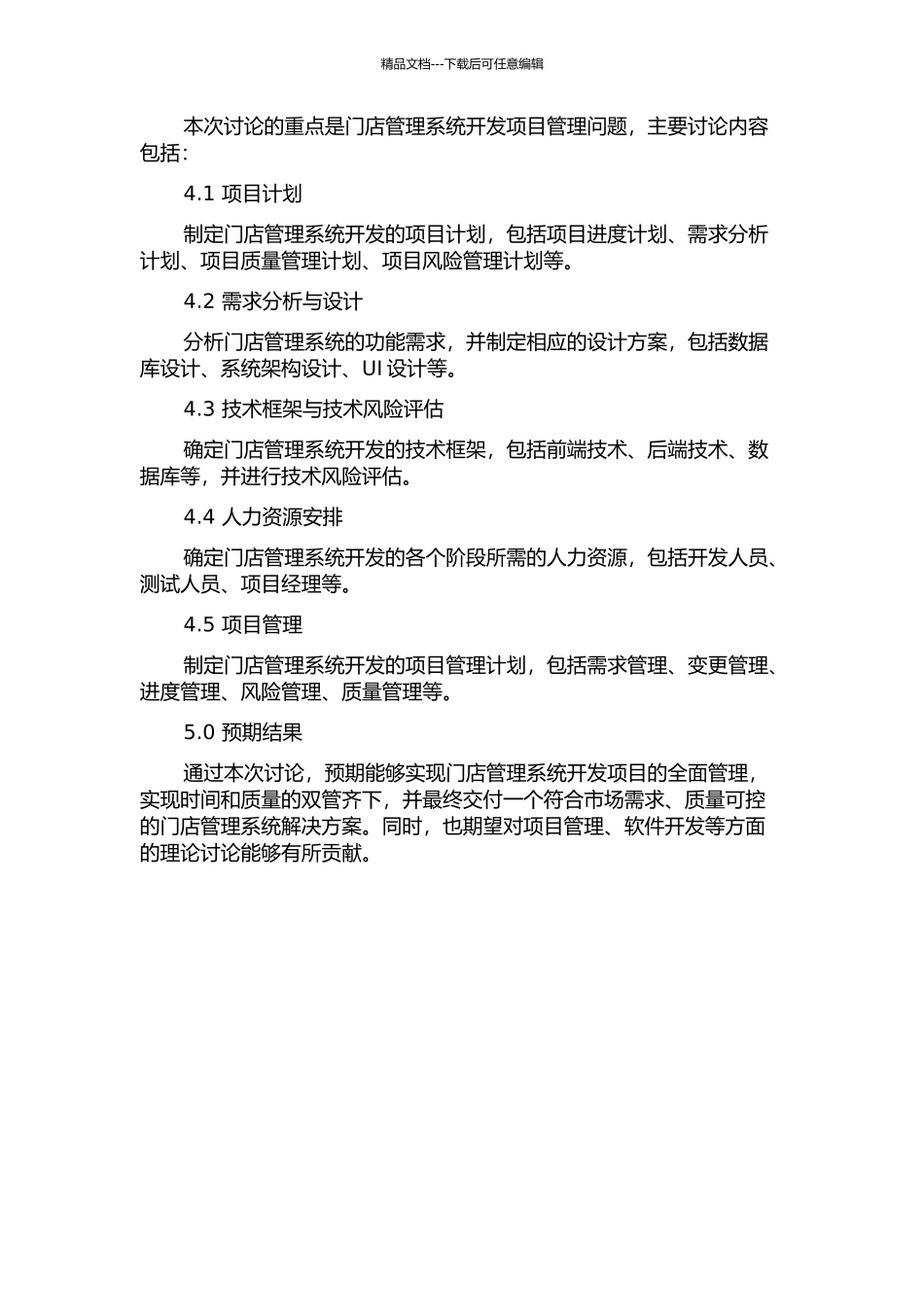 精品文档---下载后可任意编辑

本次讨论的重点是门店管理系统开发项目管理问题，主要讨论内容包括：

4.1 项目计划

制定门店管理系统开发的项目计划，包括项目进度计划、需求分析计划、项目质量管理计划、项目风险管理计划等。

4.2 需求分析与设计

分析门店管理系统的功能需求，并制定相应的设计方案，包括数据库设计、系统架构设计、UI 设计等。

4.3 技术框架与技术风险评估

确定门店管理系统开发的技术框架，包括前端技术、后端技术、数据库等，并进行技术风险评估。

4.4 人力资源安排

确定门店管理系统开发的各个阶段所需的人力资源，包括开发人员、测试人员、项目经理等。

4.5 项目管理

制定门店管理系统开发的项目管理计划，包括需求管理、变更管理、进度管理、风险管理、质量管理等。

5.0 预期结果

通过本次讨论，预期能够实现门店管理系统开发项目的全面管理，实现时间和质量的双管齐下，并最终交付一个符合市场需求、质量可控的门店管理系统解决方案。同时，也期望对项目管理、软件开发等方面的理论讨论能够有所贡献。